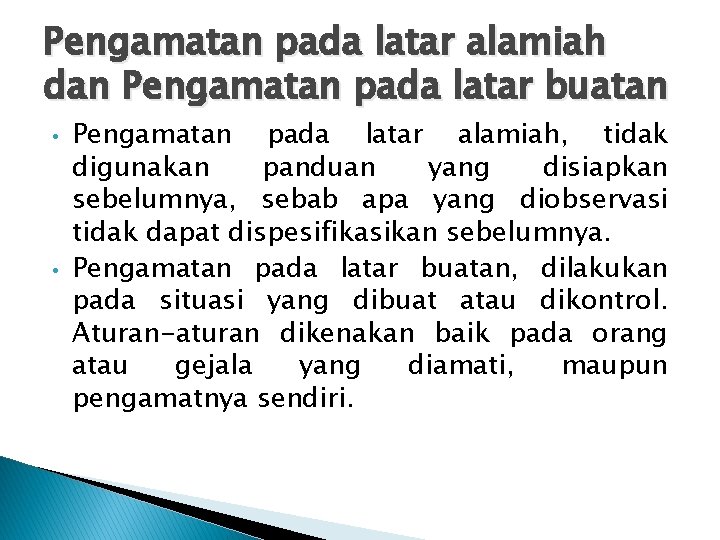 Pengamatan pada latar alamiah dan Pengamatan pada latar buatan

• Pengamatan pada latar alamiah, tidak digunakan panduan yang disiapkan sebelumnya, sebab apa yang diobservasi tidak dapat dispesifikasikan sebelumnya.

• Pengamatan pada latar buatan, dilakukan pada situasi yang dibuat atau dikontrol. Aturan-aturan dikenakan baik pada orang atau gejala yang diamati, maupun pengamatnya sendiri.